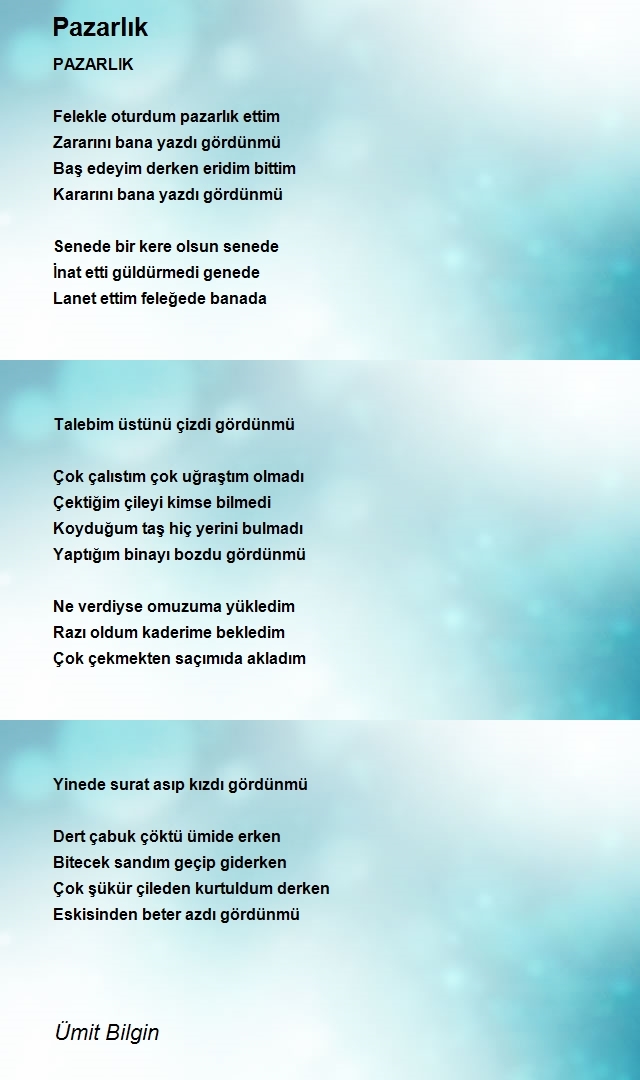 Pazarlık

PAZARLIK

Felekle oturdum pazarlık ettim
Zararını bana yazdı gördünmü
Baş edeyim derken eridim bittim
Kararını bana yazdı gördünmü

Senede bir kere olsun senede
İnat etti güldürmedi genede
Lanet ettim feleğede banada

Talebim üstünü çizdi gördünmü

Çok çalıstım çok uğraştım olmadı
Çektiğim çileyi kimse bilmedi
Koyduğum taş hiç yerini bulmadı
Yaptığım binayı bozdu gördünmü

Ne verdiyse omuzuma yükledim
Razı oldum kaderime bekledim
Çok çekmekten saçımıda akladım

Yinede surat asıp kızdı gördünmü

Dert çabuk çöktü ümide erken
Bitecek sandım geçip giderken
Çok şükür çileden kurtuldum derken
Eskisinden beter azdı gördünmü

Ümit Bilgin